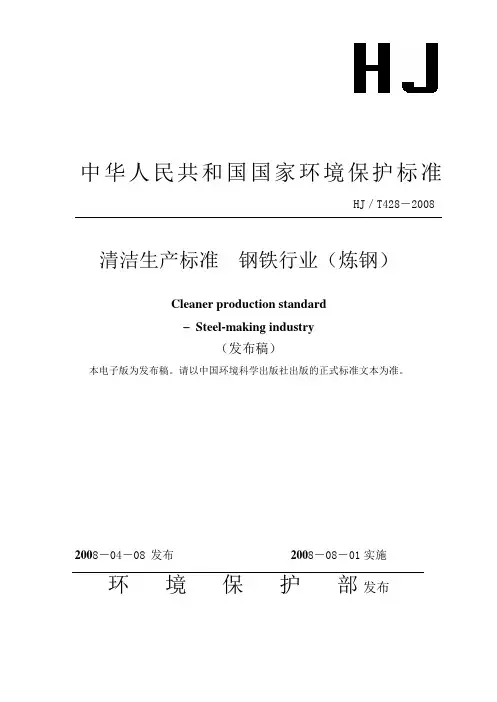 HJ

中华人民共和国国家环境保护标准

HJ / T428－2008

清洁生产标准　钢铁行业（炼钢）

Cleaner production standard

－ Steel-making industry

（发布稿）

本电子版为发布稿。请以中国环境科学出版社出版的正式标准文本为准。

2008－04－08 发布

2008－08－01 实施

环　境　保　护　部 发布